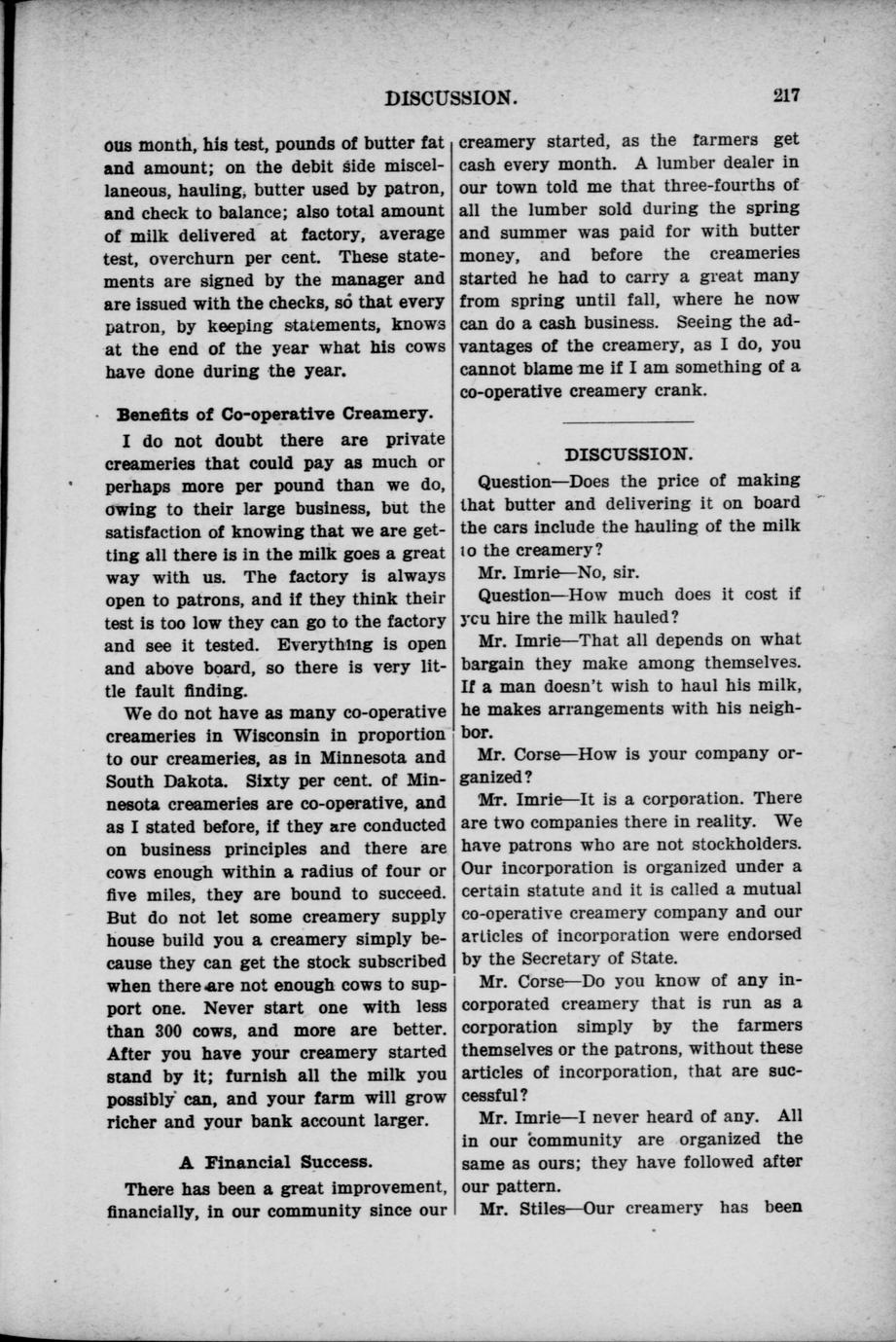 DISCUSSION. 217

ous month, his test, pounds of butter fat and amount; on the debit side miscellaneous, hauling, butter used by patron, and check to balance; also total amount of milk delivered at factory, average test, overchurn per cent. These statements are signed by the manager and are issued with the checks, so that every patron, by keeping statements, knows at the end of the year what his cows have done during the year.

Benefits of Co-operative Creamery.

I do not doubt there are private creameries that could pay as much or perhaps more per pound than we do, owing to their large business, but the satisfaction of knowing that we are getting all there is in the milk goes a great way with us. The factory is always open to patrons, and if they think their test is too low they can go to the factory and see it tested. Everything is open and above board, so there is very little fault finding.

We do not have as many co-operative creameries in Wisconsin in proportion to our creameries, as in Minnesota and South Dakota. Sixty per cent. of Minnesota creameries are co-operative, and as I stated before, if they are conducted on business principles and there are cows enough within a radius of four or five miles, they are bound to succeed. But do not let some creamery supply house build you a creamery simply because they can get the stock subscribed when there are not enough cows to support one. Never start one with less than 300 cows, and more are better. After you have your creamery started stand by it; furnish all the milk you possibly can, and your farm will grow richer and your bank account larger.

A Financial Success.

There has been a great improvement, financially, in our community since our creamery started, as the farmers get cash every month. A lumber dealer in our town told me that three-fourths of all the lumber sold during the spring and summer was paid for with butter money, and before the creameries started he had to carry a great many from spring until fall, where he now can do a cash business. Seeing the advantages of the creamery, as I do, you cannot blame me if I am something of a co-operative creamery crank.

DISCUSSION.

Question—Does the price of making that butter and delivering it on board the cars include the hauling of the milk to the creamery?

Mr. Imrie—No, sir.

Question—How much does it cost if you hire the milk hauled?

Mr. Imrie—That all depends on what bargain they make among themselves. If a man doesn't wish to haul his milk, he makes arrangements with his neighbor.

Mr. Corse—How is your company organized?

Mr. Imrie—It is a corporation. There are two companies there in reality. We have patrons who are not stockholders. Our incorporation is organized under a certain statute and it is called a mutual co-operative creamery company and our articles of incorporation were endorsed by the Secretary of State.

Mr. Corse—Do you know of any incorporated creamery that is run as a corporation simply by the farmers themselves or the patrons, without these articles of incorporation, that are successful?

Mr. Imrie—I never heard of any. All in our community are organized the same as ours; they have followed after our pattern.

Mr. Stiles—Our creamery has been